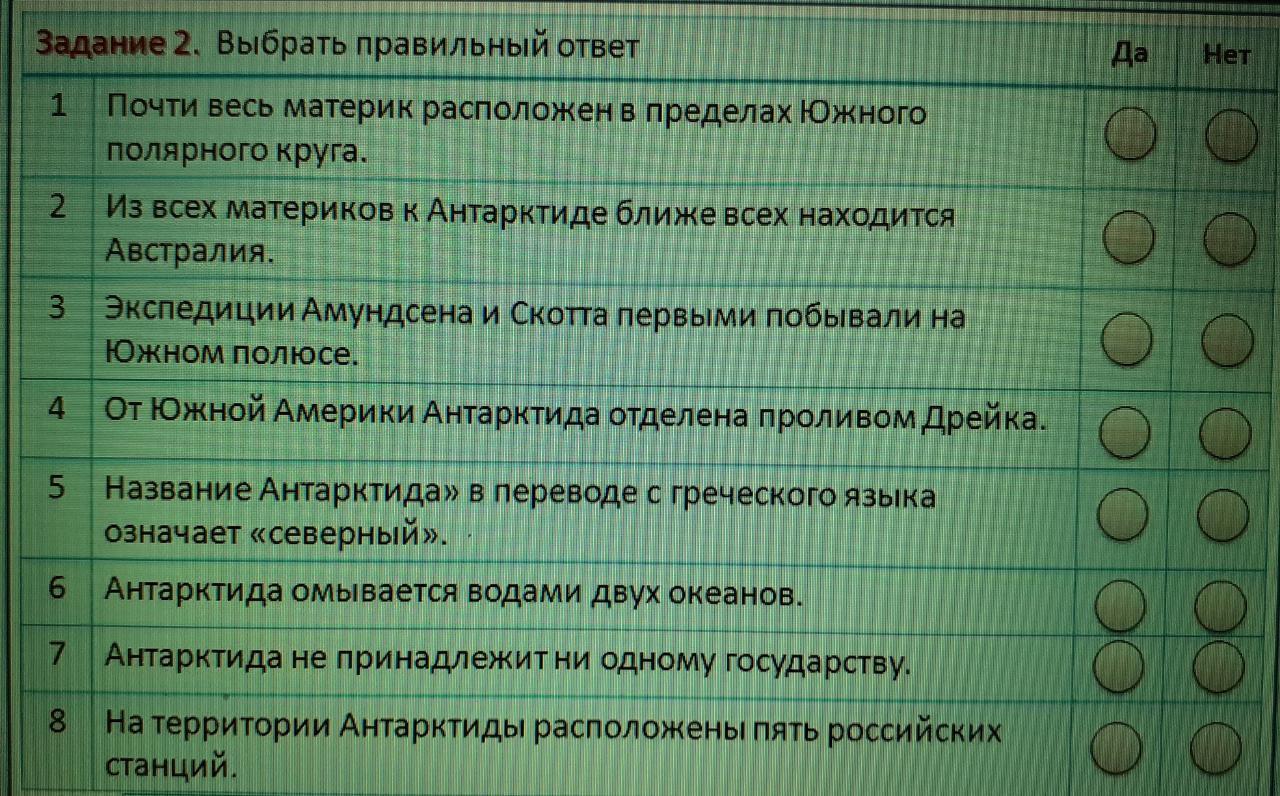 | Задание 2. Выбрать правильный ответ | | Да | Нет |
|---|---|---|---|
| 1 | Почти весь материк расположен в пределах Южного полярного круга. | | |
| 2 | Из всех материков к Антарктиде ближе всех находится Австралия. | | |
| 3 | Экспедиции Амундсена и Скотта первыми побывали на Южном полюсе. | | |
| 4 | От Южной Америки Антарктида отделена проливом Дрейка. | | |
| 5 | Название Антарктида» в переводе с греческого языка означает «северный». | | |
| 6 | Антарктида омывается водами двух океанов. | | |
| 7 | Антарктида не принадлежит ни одному государству. | | |
| 8 | На территории Антарктиды расположены пять российских станций. | | |